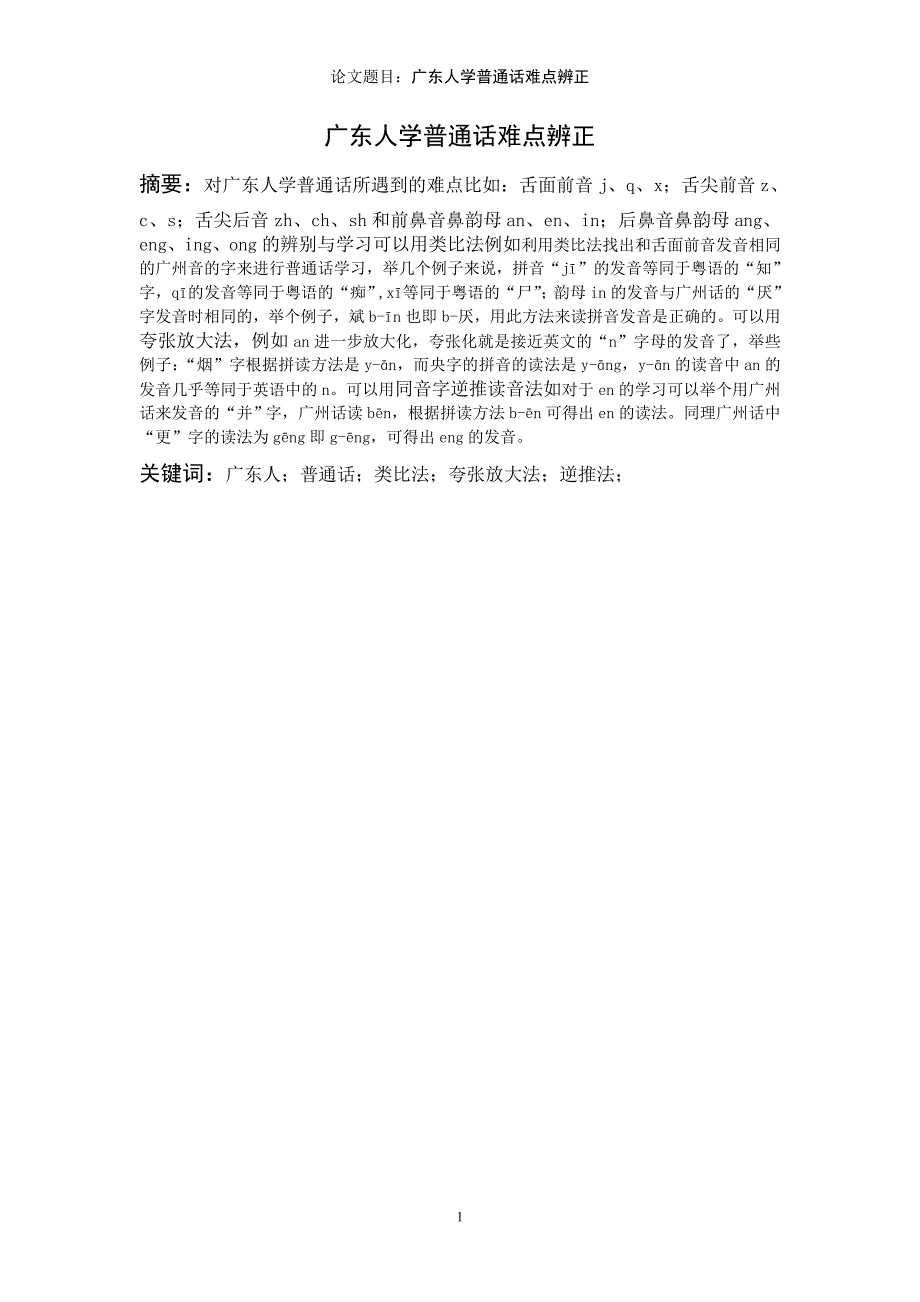 论文题目：广东人学普通话难点辨正

广东人学普通话难点辨正

摘要：对广东人学普通话所遇到的难点比如：舌面前音j、q、x；舌尖前音z、c、s；舌尖后音zh、ch、sh和前鼻音鼻韵母an、en、in；后鼻音鼻韵母ang、eng、ing、ong的辨别与学习可以用类比法例如利用类比法找出和舌面前音发音相同的广州音的字来进行普通话学习，举几个例子来说，拼音“jī”的发音等同于粤语的“知”字，qī的发音等同于粤语的“痴”,xī等同于粤语的“尸”；韵母in的发音与广州话的“厌”字发音时相同的，举个例子，斌b-īn也即b-厌，用此方法来读拼音发音是正确的。可以用夸张放大法，例如an进一步放大化，夸张化就是接近英文的“n”字母的发音了，举些例子：“烟”字根据拼读方法是y-ān，而央字的拼音的读法是y-āng，y-ān的读音中an的发音几乎等同于英语中的n。可以用同音字逆推读音法如对于en的学习可以举个用广州话来发音的“并”字，广州话读bēn，根据拼读方法b-ēn可得出en的读法。同理广州话中“更”字的读法为gēng即g-ēng，可得出eng的发音。

关键词：广东人；普通话；类比法；夸张放大法；逆推法；

1